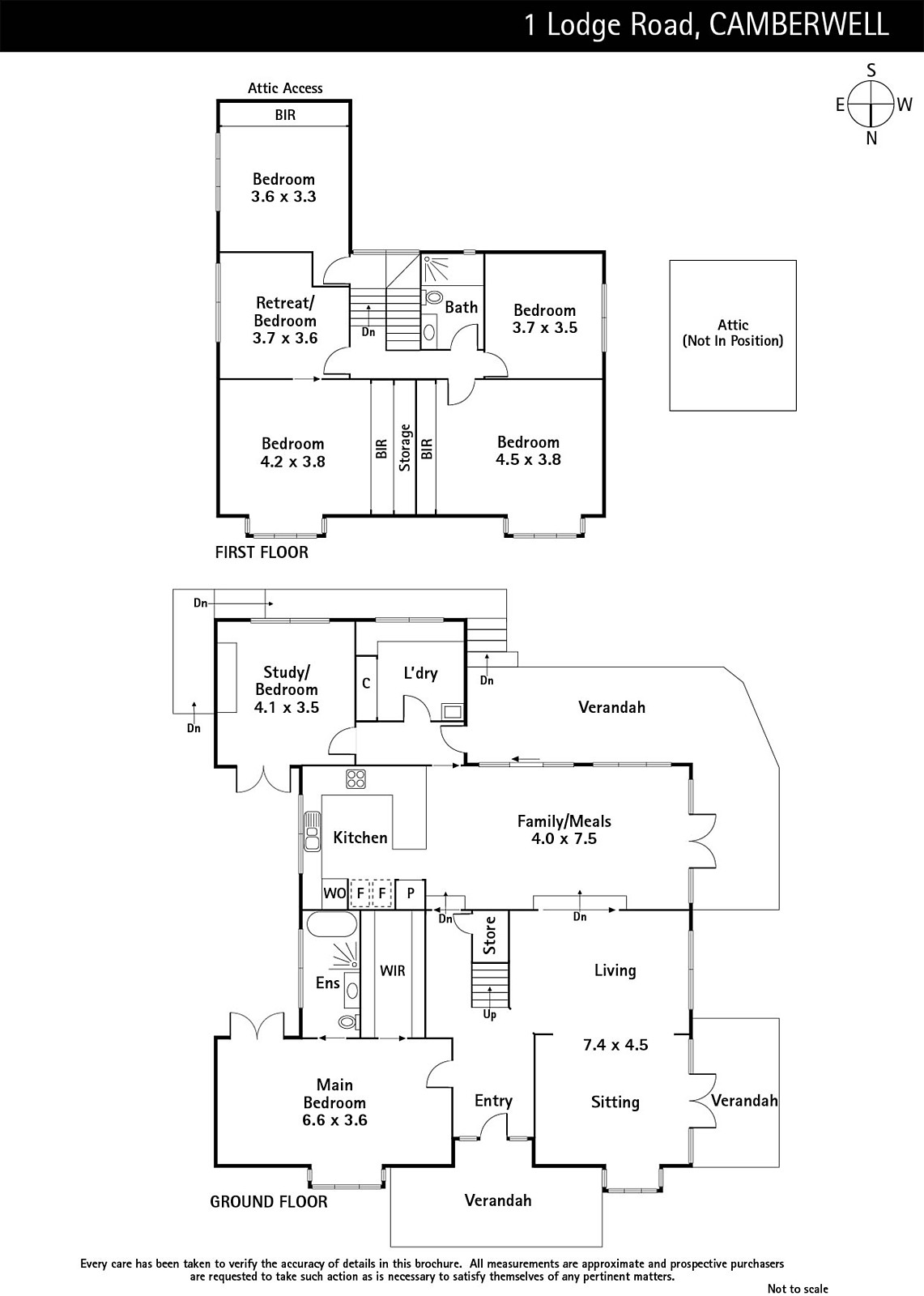 1 Lodge Road, CAMBERWELL

S
E
W
N

Attic Access
BIR
Bedroom
3.6 x 3.3
Retreat/
Bedroom
3.7 x 3.6
Dn
Bath
Bedroom
3.7 x 3.5
Attic
(Not In Position)
Bedroom
4.2 x 3.8
BIR
Storage
BIR
Bedroom
4.5 x 3.8
FIRST FLOOR

Dn
Study/
Bedroom
4.1 x 3.5
Dn
C
L'dry
Dn
Verandah
Kitchen
Family/Meals
4.0 x 7.5
WO
F
F
P
Dn
Dn
Store
Ens
WIR
Up
Living
7.4 x 4.5
Sitting
Verandah
Main
Bedroom
6.6 x 3.6
Entry
GROUND FLOOR
Verandah

Every care has been taken to verify the accuracy of details in this brochure. All measurements are approximate and prospective purchasers are requested to take such action as is necessary to satisfy themselves of any pertinent matters.
Not to scale